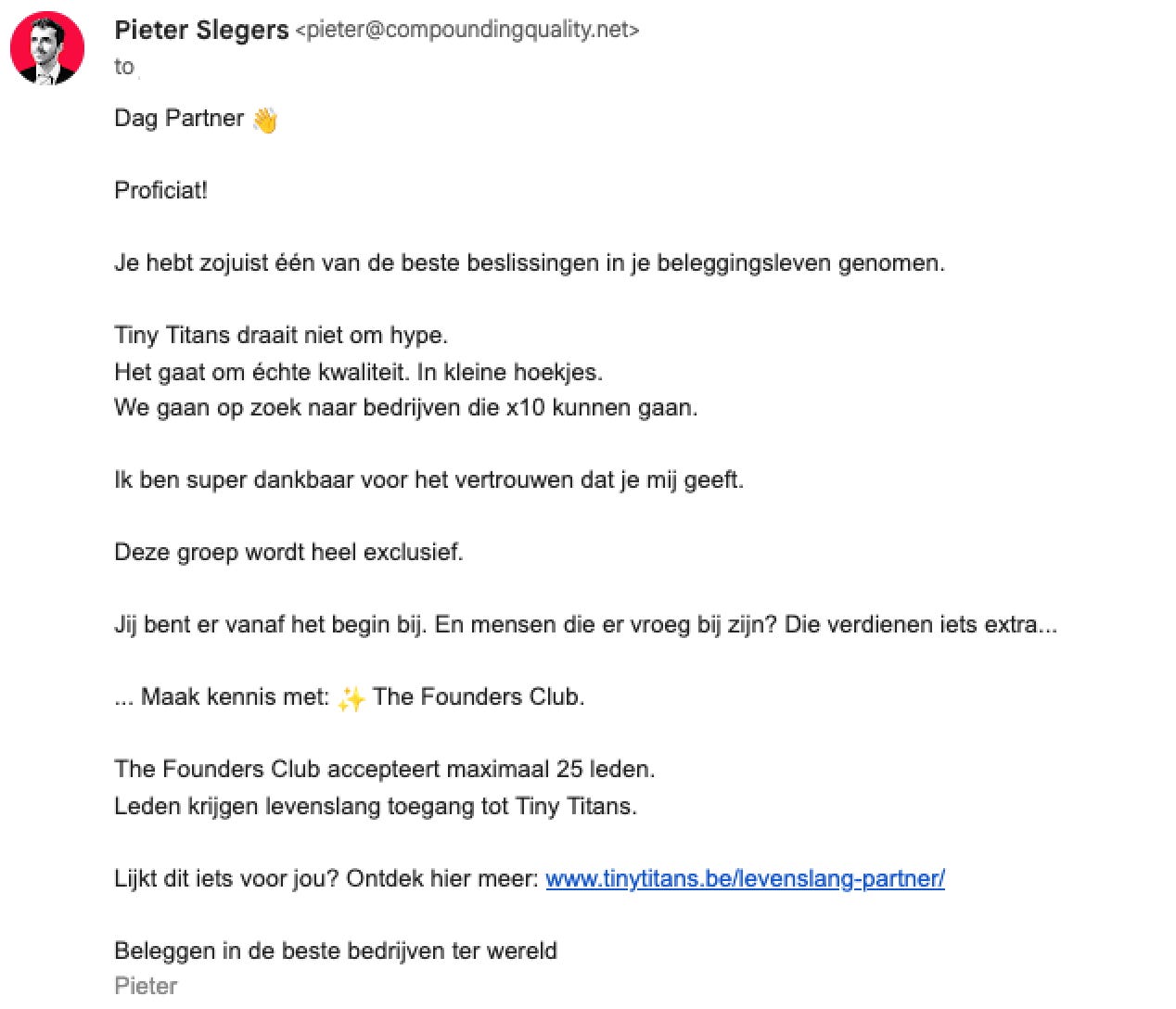 Pieter Slegers <pieter@compoundingquality.net>
to

Dag Partner 👋

Proficiat!

Je hebt zojuist één van de beste beslissingen in je beleggingsleven genomen.

Tiny Titans draait niet om hype.
Het gaat om échte kwaliteit. In kleine hoekjes.
We gaan op zoek naar bedrijven die x10 kunnen gaan.

Ik ben super dankbaar voor het vertrouwen dat je mij geeft.

Deze groep wordt heel exclusief.

Jij bent er vanaf het begin bij. En mensen die er vroeg bij zijn? Die verdienen iets extra...

... Maak kennis met: ✨ The Founders Club.

The Founders Club accepteert maximaal 25 leden.
Leden krijgen levenslang toegang tot Tiny Titans.

Lijkt dit iets voor jou? Ontdek hier meer: www.tinytitans.be/levenslang-partner/

Beleggen in de beste bedrijven ter wereld
Pieter